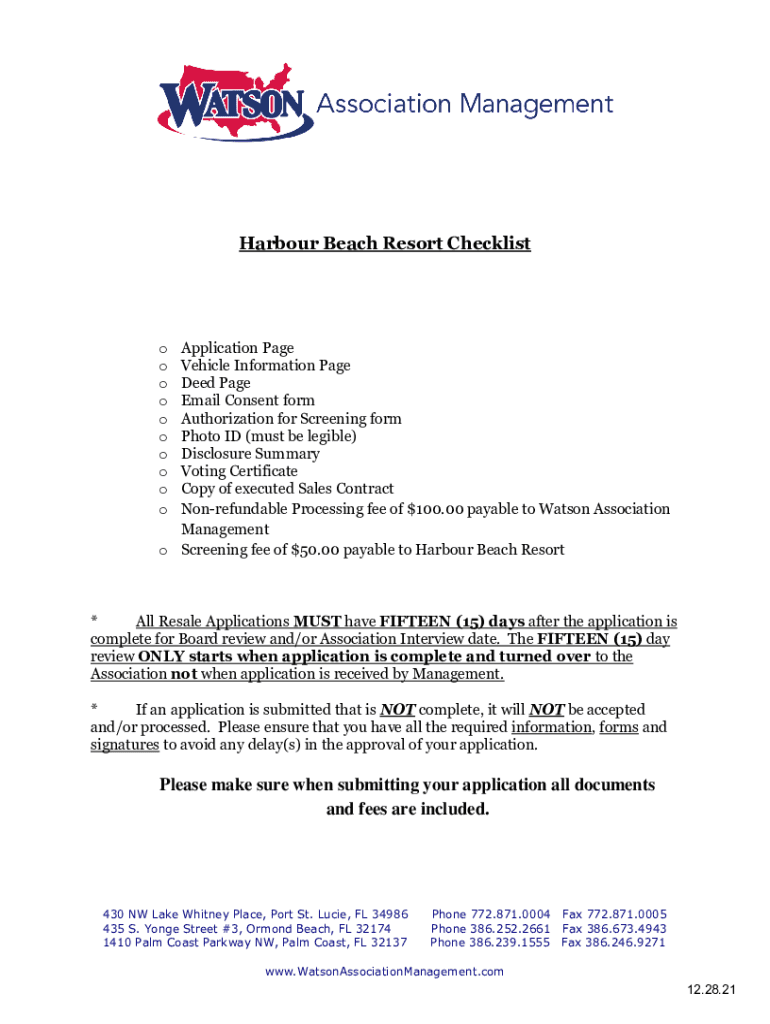 WATSON Association Management

Harbour Beach Resort Checklist

o Application Page
o Vehicle Information Page
o Deed Page
o Email Consent form
o Authorization for Screening form
o Photo ID (must be legible)
o Disclosure Summary
o Voting Certificate
o Copy of executed Sales Contract
o Non-refundable Processing fee of $100.00 payable to Watson Association Management
o Screening fee of $50.00 payable to Harbour Beach Resort

* All Resale Applications MUST have FIFTEEN (15) days after the application is complete for Board review and/or Association Interview date. The FIFTEEN (15) day review ONLY starts when application is complete and turned over to the Association not when application is received by Management.

* If an application is submitted that is NOT complete, it will NOT be accepted and/or processed. Please ensure that you have all the required information, forms and signatures to avoid any delay(s) in the approval of your application.

Please make sure when submitting your application all documents and fees are included.

430 NW Lake Whitney Place, Port St. Lucie, FL 34986 Phone 772.871.0004 Fax 772.871.0005
435 S. Yonge Street #3, Ormond Beach, FL 32174 Phone 386.252.2661 Fax 386.673.4943
1410 Palm Coast Parkway NW, Palm Coast, FL 32137 Phone 386.239.1555 Fax 386.246.9271

www.WatsonAssociationManagement.com

12.28.21